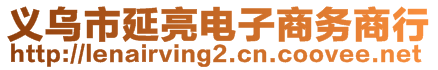 义乌市延亮电子商务商行
http://lenairving2.cn.coovee.net